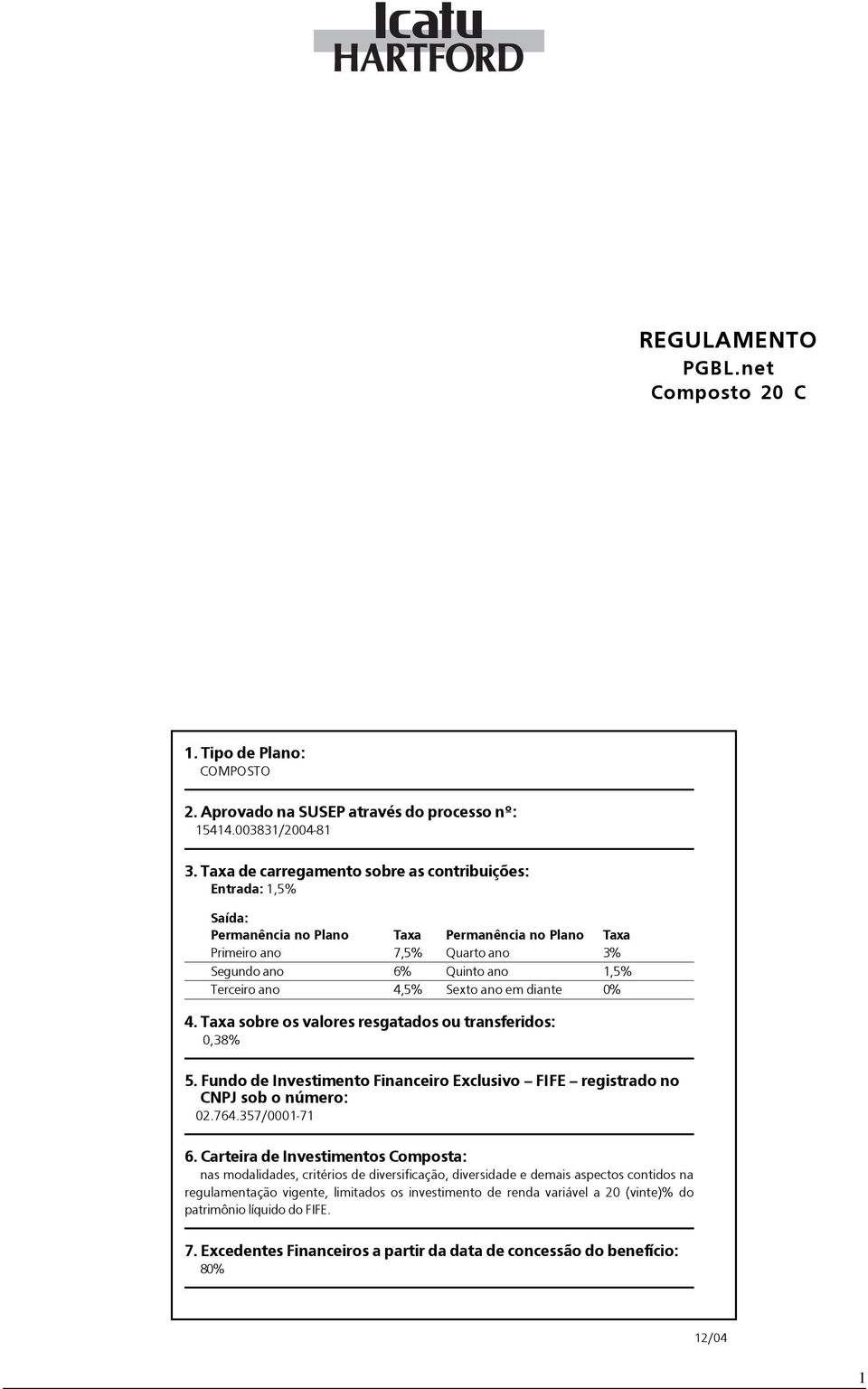 Icatu
HARTFORD

REGULAMENTO
PGBL.net
Composto 20 C

1. Tipo de Plano:
COMPOSTO

2. Aprovado na SUSEP através do processo nº:
15414.003831/2004-81

3. Taxa de carregamento sobre as contribuições:
Entrada: 1,5%

Saída:

| Permanência no Plano | Taxa | Permanência no Plano | Taxa |
|---|---|---|---|
| Primeiro ano | 7,5% | Quarto ano | 3% |
| Segundo ano | 6% | Quinto ano | 1,5% |
| Terceiro ano | 4,5% | Sexto ano em diante | 0% |

4. Taxa sobre os valores resgatados ou transferidos:
0,38%

5. Fundo de Investimento Financeiro Exclusivo – FIFE – registrado no CNPJ sob o número:
02.764.357/0001-71

6. Carteira de Investimentos Composta:
nas modalidades, critérios de diversificação, diversidade e demais aspectos contidos na regulamentação vigente, limitados os investimento de renda variável a 20 (vinte)% do patrimônio líquido do FIFE.

7. Excedentes Financeiros a partir da data de concessão do benefício:
80%

12/04

1